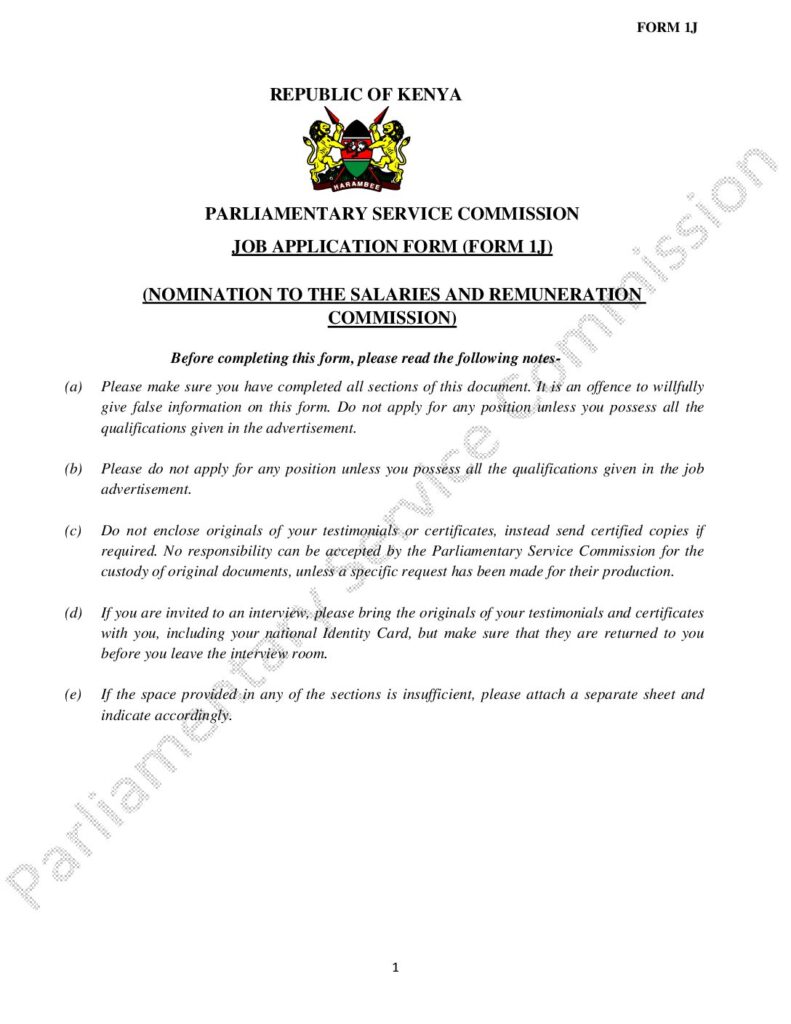 FORM 1J

REPUBLIC OF KENYA

HARAMBEE

PARLIAMENTARY SERVICE COMMISSION

JOB APPLICATION FORM (FORM 1J)

(NOMINATION TO THE SALARIES AND REMUNERATION COMMISSION)

Before completing this form, please read the following notes-

(a) Please make sure you have completed all sections of this document. It is an offence to willfully give false information on this form. Do not apply for any position unless you possess all the qualifications given in the advertisement.

(b) Please do not apply for any position unless you possess all the qualifications given in the job advertisement.

(c) Do not enclose originals of your testimonials or certificates, instead send certified copies if required. No responsibility can be accepted by the Parliamentary Service Commission for the custody of original documents, unless a specific request has been made for their production.

(d) If you are invited to an interview, please bring the originals of your testimonials and certificates with you, including your national Identity Card, but make sure that they are returned to you before you leave the interview room.

(e) If the space provided in any of the sections is insufficient, please attach a separate sheet and indicate accordingly.

Parliamentary Service Commission

1